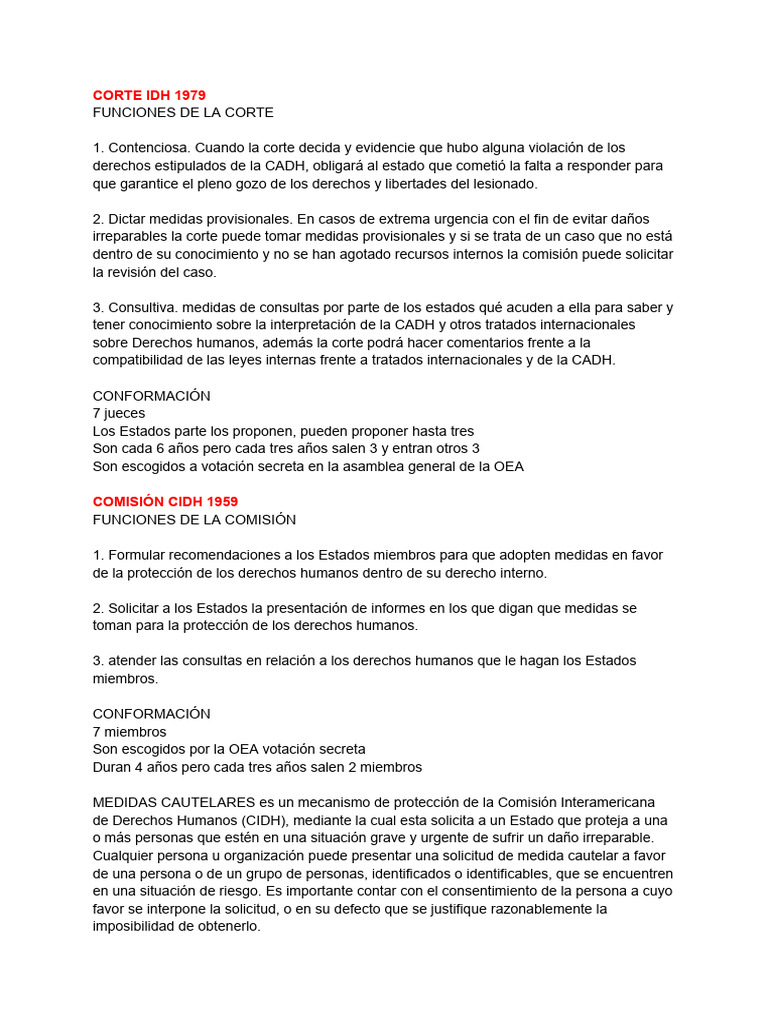 CORTE IDH 1979
FUNCIONES DE LA CORTE

1. Contenciosa. Cuando la corte decida y evidencie que hubo alguna violación de los derechos estipulados de la CADH, obligará al estado que cometió la falta a responder para que garantice el pleno gozo de los derechos y libertades del lesionado.

2. Dictar medidas provisionales. En casos de extrema urgencia con el fin de evitar daños irreparables la corte puede tomar medidas provisionales y si se trata de un caso que no está dentro de su conocimiento y no se han agotado recursos internos la comisión puede solicitar la revisión del caso.

3. Consultiva. medidas de consultas por parte de los estados qué acuden a ella para saber y tener conocimiento sobre la interpretación de la CADH y otros tratados internacionales sobre Derechos humanos, además la corte podrá hacer comentarios frente a la compatibilidad de las leyes internas frente a tratados internacionales y de la CADH.

CONFORMACIÓN
7 jueces
Los Estados parte los proponen, pueden proponer hasta tres
Son cada 6 años pero cada tres años salen 3 y entran otros 3
Son escogidos a votación secreta en la asamblea general de la OEA

COMISIÓN CIDH 1959
FUNCIONES DE LA COMISIÓN

1. Formular recomendaciones a los Estados miembros para que adopten medidas en favor de la protección de los derechos humanos dentro de su derecho interno.

2. Solicitar a los Estados la presentación de informes en los que digan que medidas se toman para la protección de los derechos humanos.

3. atender las consultas en relación a los derechos humanos que le hagan los Estados miembros.

CONFORMACIÓN
7 miembros
Son escogidos por la OEA votación secreta
Duran 4 años pero cada tres años salen 2 miembros

MEDIDAS CAUTELARES es un mecanismo de protección de la Comisión Interamericana de Derechos Humanos (CIDH), mediante la cual esta solicita a un Estado que proteja a una o más personas que estén en una situación grave y urgente de sufrir un daño irreparable. Cualquier persona u organización puede presentar una solicitud de medida cautelar a favor de una persona o de un grupo de personas, identificados o identificables, que se encuentren en una situación de riesgo. Es importante contar con el consentimiento de la persona a cuyo favor se interpone la solicitud, o en su defecto que se justifique razonablemente la imposibilidad de obtenerlo.